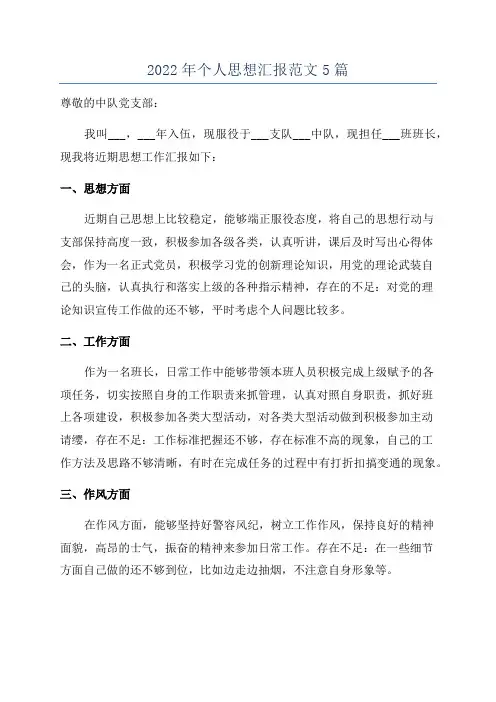 2022年个人思想汇报范文5篇

尊敬的中队党支部：

我叫___，___年入伍，现服役于___支队___中队，现担任___班班长，现我将近期思想工作汇报如下：

一、思想方面

近期自己思想上比较稳定，能够端正服役态度，将自己的思想行动与支部保持高度一致，积极参加各级各类，认真听讲，课后及时写出心得体会，作为一名正式党员，积极学习党的创新理论知识，用党的理论武装自己的头脑，认真执行和落实上级的各种指示精神，存在的不足：对党的理论知识宣传工作做的还不够，平时考虑个人问题比较多。

二、工作方面

作为一名班长，日常工作中能够带领本班人员积极完成上级赋予的各项任务，切实按照自身的工作职责来抓管理，认真对照自身职责，抓好班上各项建设，积极参加各类大型活动，对各类大型活动做到积极参加主动请缨，存在不足：工作标准把握还不够，存在标准不高的现象，自己的工作方法及思路不够清晰，有时在完成任务的过程中有打折扣搞变通的现象。

三、作风方面

在作风方面，能够坚持好警容风纪，树立工作作风，保持良好的精神面貌，高昂的士气，振奋的精神来参加日常工作。存在不足：在一些细节方面自己做的还不够到位，比如边走边抽烟，不注意自身形象等。